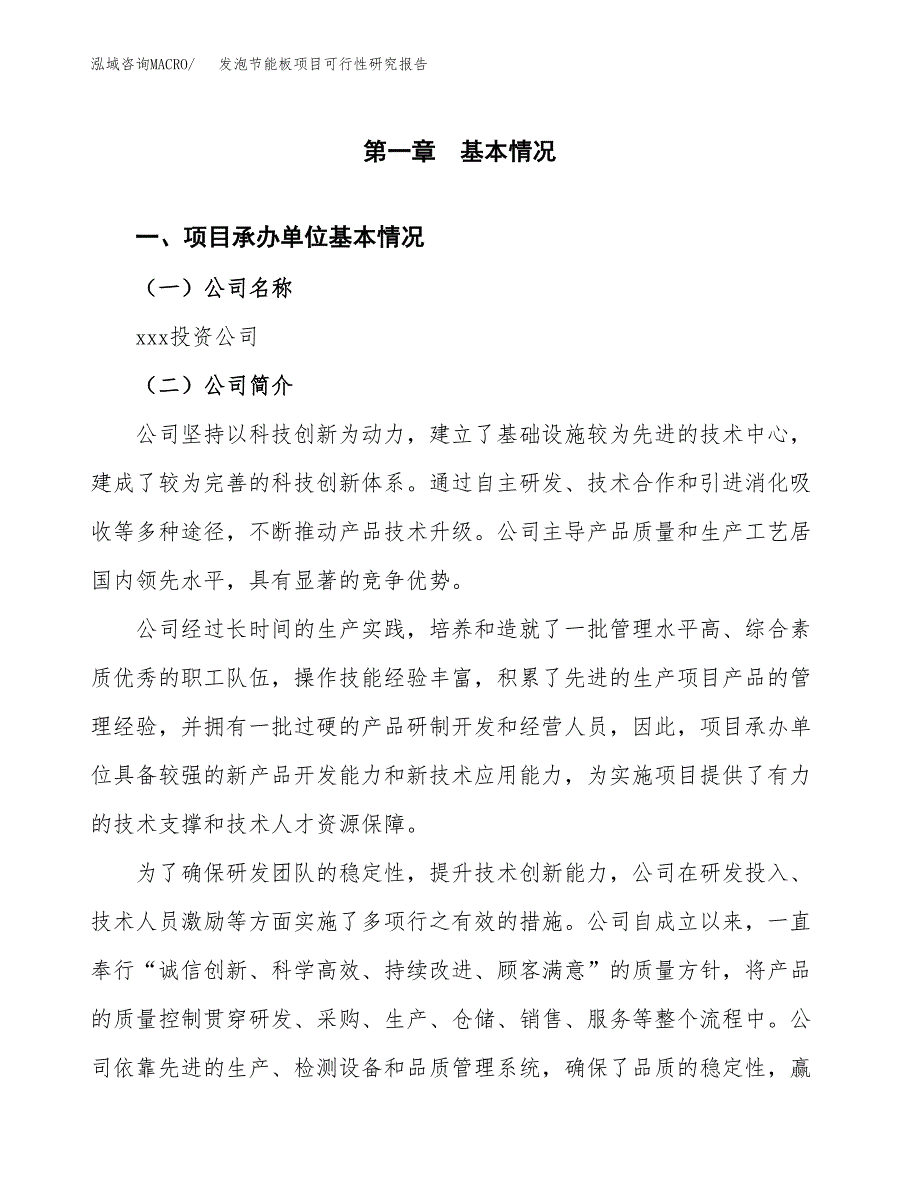 泓域咨询MACRO/　　发泡节能板项目可行性研究报告

第一章　基本情况

一、项目承办单位基本情况

（一）公司名称

xxx投资公司

（二）公司简介

公司坚持以科技创新为动力，建立了基础设施较为先进的技术中心，建成了较为完善的科技创新体系。通过自主研发、技术合作和引进消化吸收等多种途径，不断推动产品技术升级。公司主导产品质量和生产工艺居国内领先水平，具有显著的竞争优势。

公司经过长时间的生产实践，培养和造就了一批管理水平高、综合素质优秀的职工队伍，操作技能经验丰富，积累了先进的生产项目产品的管理经验，并拥有一批过硬的产品研制开发和经营人员，因此，项目承办单位具备较强的新产品开发能力和新技术应用能力，为实施项目提供了有力的技术支撑和技术人才资源保障。

为了确保研发团队的稳定性，提升技术创新能力，公司在研发投入、技术人员激励等方面实施了多项行之有效的措施。公司自成立以来，一直奉行“诚信创新、科学高效、持续改进、顾客满意”的质量方针，将产品的质量控制贯穿研发、采购、生产、仓储、销售、服务等整个流程中。公司依靠先进的生产、检测设备和品质管理系统，确保了品质的稳定性，赢